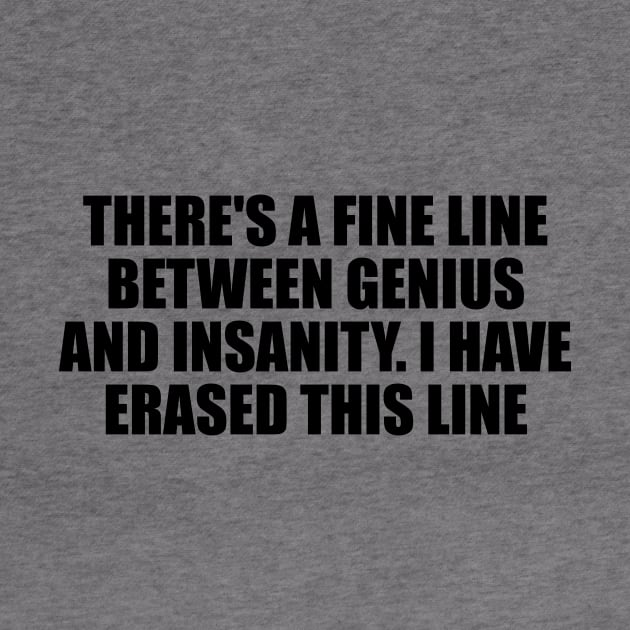 THERE'S A FINE LINE BETWEEN GENIUS AND INSANITY. I HAVE ERASED THIS LINE